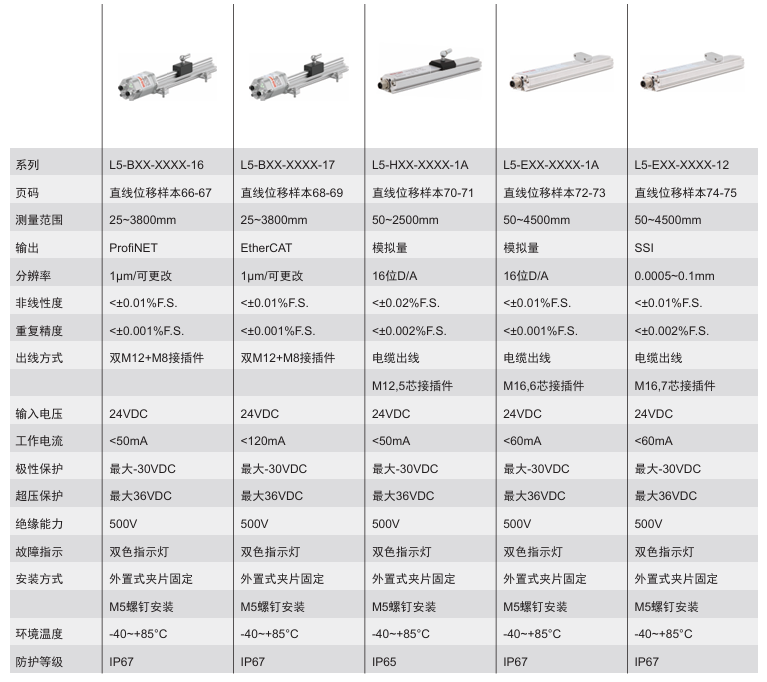 | 系列 | L5-BXX-XXXX-16 | L5-BXX-XXXX-17 | L5-HXX-XXXX-1A | L5-EXX-XXXX-1A | L5-EXX-XXXX-12 |
|---|---|---|---|---|---|
| 页码 | 直线位移样本66-67 | 直线位移样本68-69 | 直线位移样本70-71 | 直线位移样本72-73 | 直线位移样本74-75 |
| 测量范围 | 25~3800mm | 25~3800mm | 50~2500mm | 50~4500mm | 50~4500mm |
| 输出 | ProfiNET | EtherCAT | 模拟量 | 模拟量 | SSI |
| 分辨率 | 1μm/可更改 | 1μm/可更改 | 16位D/A | 16位D/A | 0.0005~0.1mm |
| 非线性度 | <±0.01%F.S. | <±0.01%F.S. | <±0.02%F.S. | <±0.01%F.S. | <±0.01%F.S. |
| 重复精度 | <±0.001%F.S. | <±0.001%F.S. | <±0.002%F.S. | <±0.001%F.S. | <±0.002%F.S. |
| 出线方式 | 双M12+M8接插件 | 双M12+M8接插件 | 电缆出线 | 电缆出线 | 电缆出线 |
|  |  |  | M12,5芯接插件 | M16,6芯接插件 | M16,7芯接插件 |
| 输入电压 | 24VDC | 24VDC | 24VDC | 24VDC | 24VDC |
| 工作电流 | <50mA | <120mA | <50mA | <60mA | <60mA |
| 极性保护 | 最大-30VDC | 最大-30VDC | 最大-30VDC | 最大-30VDC | 最大-30VDC |
| 超压保护 | 最大36VDC | 最大36VDC | 最大36VDC | 最大36VDC | 最大36VDC |
| 绝缘能力 | 500V | 500V | 500V | 500V | 500V |
| 故障指示 | 双色指示灯 | 双色指示灯 | 双色指示灯 | 双色指示灯 | 双色指示灯 |
| 安装方式 | 外置式夹片固定 | 外置式夹片固定 | 外置式夹片固定 | 外置式夹片固定 | 外置式夹片固定 |
|  | M5螺钉安装 | M5螺钉安装 | M5螺钉安装 | M5螺钉安装 | M5螺钉安装 |
| 环境温度 | -40~+85°C | -40~+85°C | -40~+85°C | -40~+85°C | -40~+85°C |
| 防护等级 | IP67 | IP67 | IP65 | IP67 | IP67 |